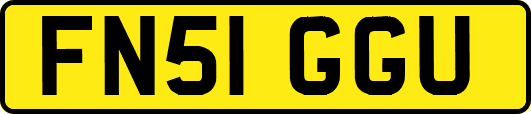 FN51 GGU